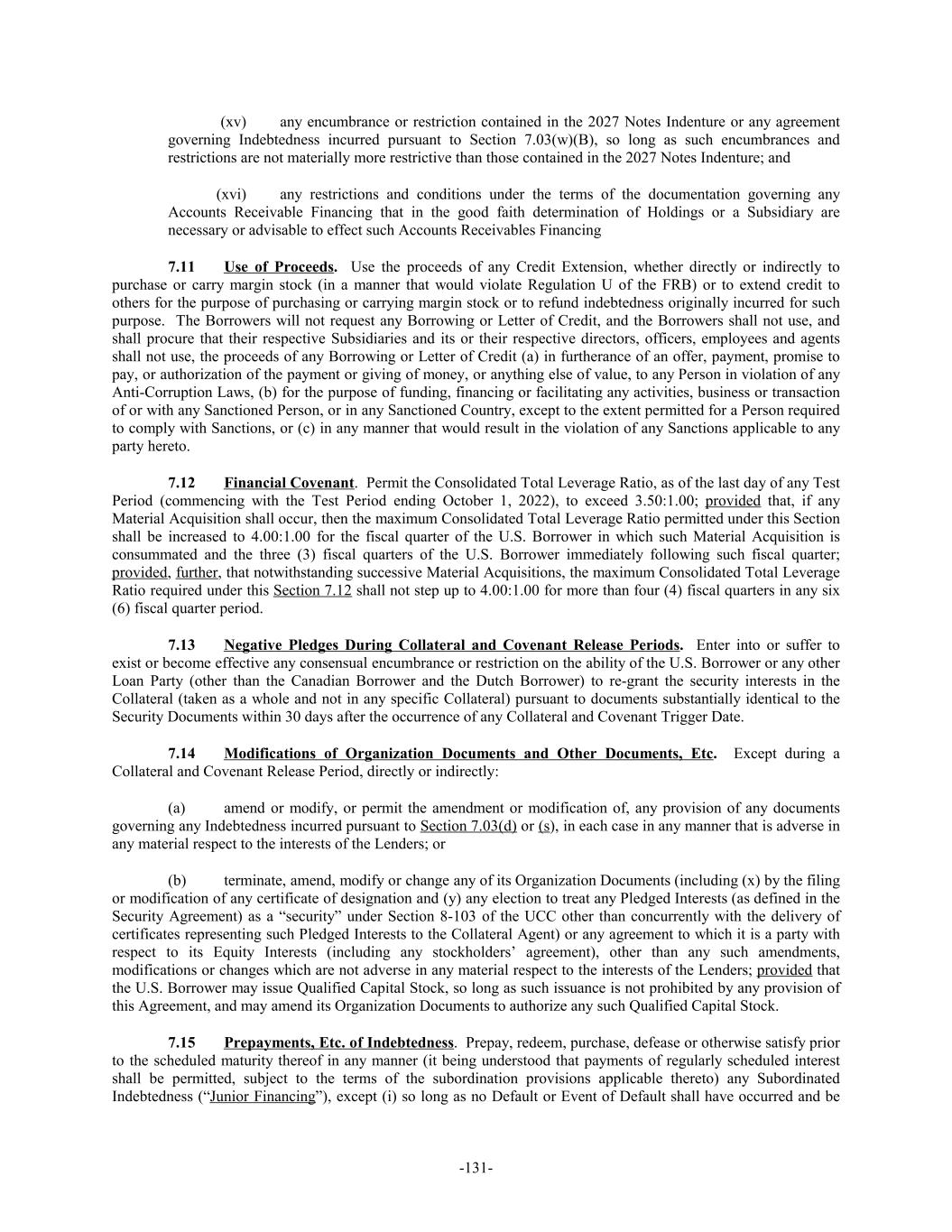 (xv) any encumbrance or restriction contained in the 2027 Notes Indenture or any agreement governing Indebtedness incurred pursuant to Section 7.03(w)(B), so long as such encumbrances and restrictions are not materially more restrictive than those contained in the 2027 Notes Indenture; and

(xvi) any restrictions and conditions under the terms of the documentation governing any Accounts Receivable Financing that in the good faith determination of Holdings or a Subsidiary are necessary or advisable to effect such Accounts Receivables Financing

7.11 Use of Proceeds. Use the proceeds of any Credit Extension, whether directly or indirectly to purchase or carry margin stock (in a manner that would violate Regulation U of the FRB) or to extend credit to others for the purpose of purchasing or carrying margin stock or to refund indebtedness originally incurred for such purpose. The Borrowers will not request any Borrowing or Letter of Credit, and the Borrowers shall not use, and shall procure that their respective Subsidiaries and its or their respective directors, officers, employees and agents shall not use, the proceeds of any Borrowing or Letter of Credit (a) in furtherance of an offer, payment, promise to pay, or authorization of the payment or giving of money, or anything else of value, to any Person in violation of any Anti-Corruption Laws, (b) for the purpose of funding, financing or facilitating any activities, business or transaction of or with any Sanctioned Person, or in any Sanctioned Country, except to the extent permitted for a Person required to comply with Sanctions, or (c) in any manner that would result in the violation of any Sanctions applicable to any party hereto.

7.12 Financial Covenant. Permit the Consolidated Total Leverage Ratio, as of the last day of any Test Period (commencing with the Test Period ending October 1, 2022), to exceed 3.50:1.00; provided that, if any Material Acquisition shall occur, then the maximum Consolidated Total Leverage Ratio permitted under this Section shall be increased to 4.00:1.00 for the fiscal quarter of the U.S. Borrower in which such Material Acquisition is consummated and the three (3) fiscal quarters of the U.S. Borrower immediately following such fiscal quarter; provided, further, that notwithstanding successive Material Acquisitions, the maximum Consolidated Total Leverage Ratio required under this Section 7.12 shall not step up to 4.00:1.00 for more than four (4) fiscal quarters in any six (6) fiscal quarter period.

7.13 Negative Pledges During Collateral and Covenant Release Periods. Enter into or suffer to exist or become effective any consensual encumbrance or restriction on the ability of the U.S. Borrower or any other Loan Party (other than the Canadian Borrower and the Dutch Borrower) to re-grant the security interests in the Collateral (taken as a whole and not in any specific Collateral) pursuant to documents substantially identical to the Security Documents within 30 days after the occurrence of any Collateral and Covenant Trigger Date.

7.14 Modifications of Organization Documents and Other Documents, Etc. Except during a Collateral and Covenant Release Period, directly or indirectly:

(a) amend or modify, or permit the amendment or modification of, any provision of any documents governing any Indebtedness incurred pursuant to Section 7.03(d) or (s), in each case in any manner that is adverse in any material respect to the interests of the Lenders; or

(b) terminate, amend, modify or change any of its Organization Documents (including (x) by the filing or modification of any certificate of designation and (y) any election to treat any Pledged Interests (as defined in the Security Agreement) as a “security” under Section 8-103 of the UCC other than concurrently with the delivery of certificates representing such Pledged Interests to the Collateral Agent) or any agreement to which it is a party with respect to its Equity Interests (including any stockholders’ agreement), other than any such amendments, modifications or changes which are not adverse in any material respect to the interests of the Lenders; provided that the U.S. Borrower may issue Qualified Capital Stock, so long as such issuance is not prohibited by any provision of this Agreement, and may amend its Organization Documents to authorize any such Qualified Capital Stock.

7.15 Prepayments, Etc. of Indebtedness. Prepay, redeem, purchase, defease or otherwise satisfy prior to the scheduled maturity thereof in any manner (it being understood that payments of regularly scheduled interest shall be permitted, subject to the terms of the subordination provisions applicable thereto) any Subordinated Indebtedness (“Junior Financing”), except (i) so long as no Default or Event of Default shall have occurred and be

-131-